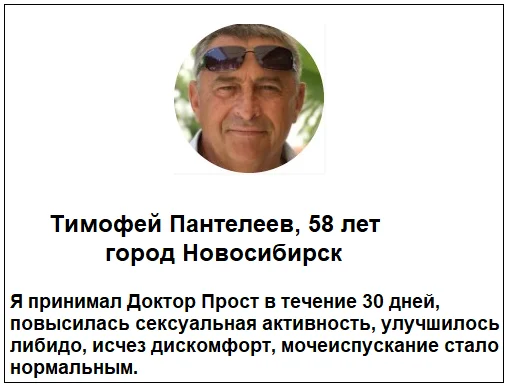 Тимофей Пантелеев, 58 лет
город Новосибирск

Я принимал Доктор Прост в течение 30 дней, повысилась сексуальная активность, улучшилось либидо, исчез дискомфорт, мочеиспускание стало нормальным.